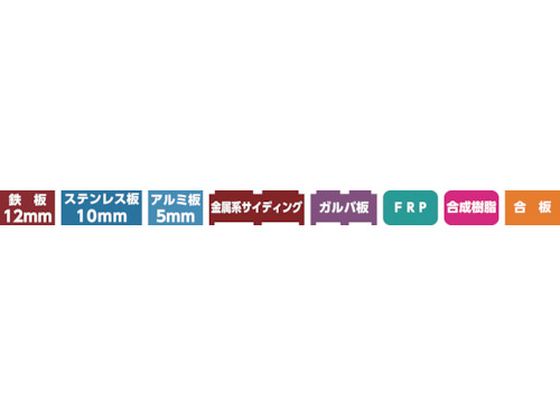 鉄 板
12mm

ステンレス板
10mm

アルミ板
5mm

金属系サイディング

ガルバ板

FRP

合成樹脂

合 板